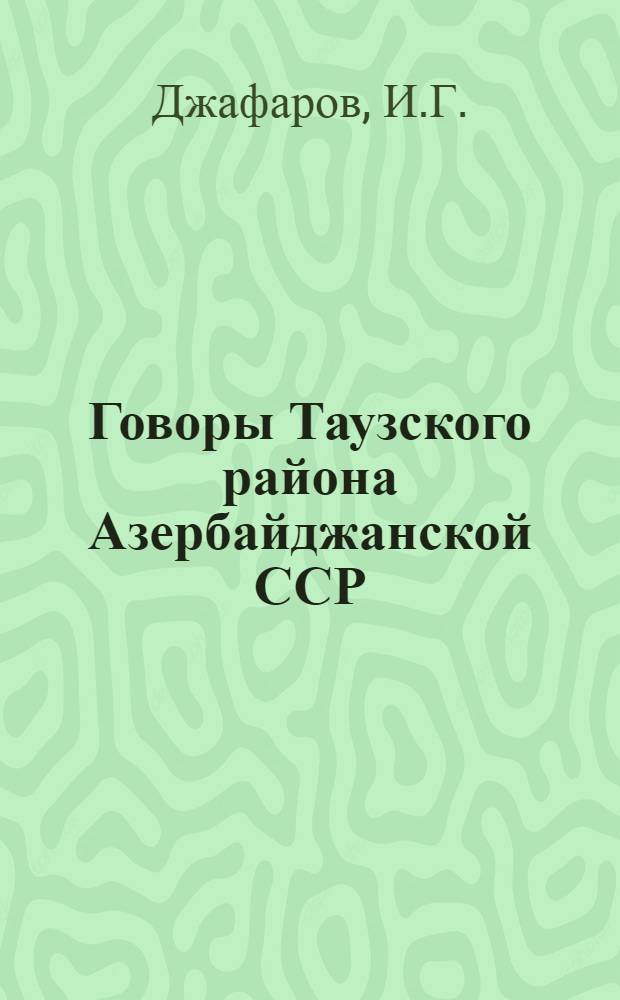 Джафаров, И.Г.

Говоры Таузского района Азербайджанской ССР